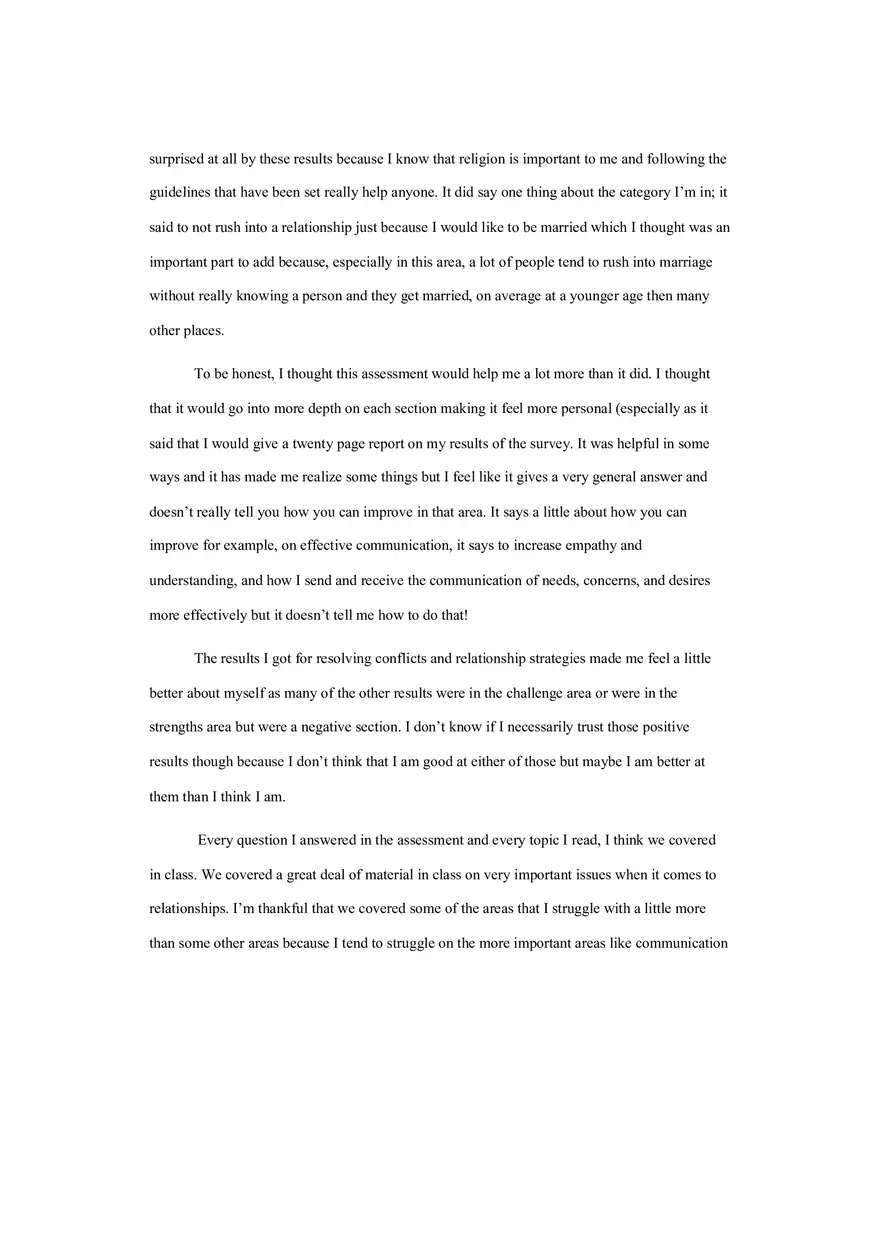 surprised at all by these results because I know that religion is important to me and following the guidelines that have been set really help anyone. It did say one thing about the category I'm in; it said to not rush into a relationship just because I would like to be married which I thought was an important part to add because, especially in this area, a lot of people tend to rush into marriage without really knowing a person and they get married, on average at a younger age then many other places.

To be honest, I thought this assessment would help me a lot more than it did. I thought that it would go into more depth on each section making it feel more personal (especially as it said that I would give a twenty page report on my results of the survey. It was helpful in some ways and it has made me realize some things but I feel like it gives a very general answer and doesn't really tell you how you can improve in that area. It says a little about how you can improve for example, on effective communication, it says to increase empathy and understanding, and how I send and receive the communication of needs, concerns, and desires more effectively but it doesn't tell me how to do that!

The results I got for resolving conflicts and relationship strategies made me feel a little better about myself as many of the other results were in the challenge area or were in the strengths area but were a negative section. I don't know if I necessarily trust those positive results though because I don't think that I am good at either of those but maybe I am better at them than I think I am.

Every question I answered in the assessment and every topic I read, I think we covered in class. We covered a great deal of material in class on very important issues when it comes to relationships. I'm thankful that we covered some of the areas that I struggle with a little more than some other areas because I tend to struggle on the more important areas like communication